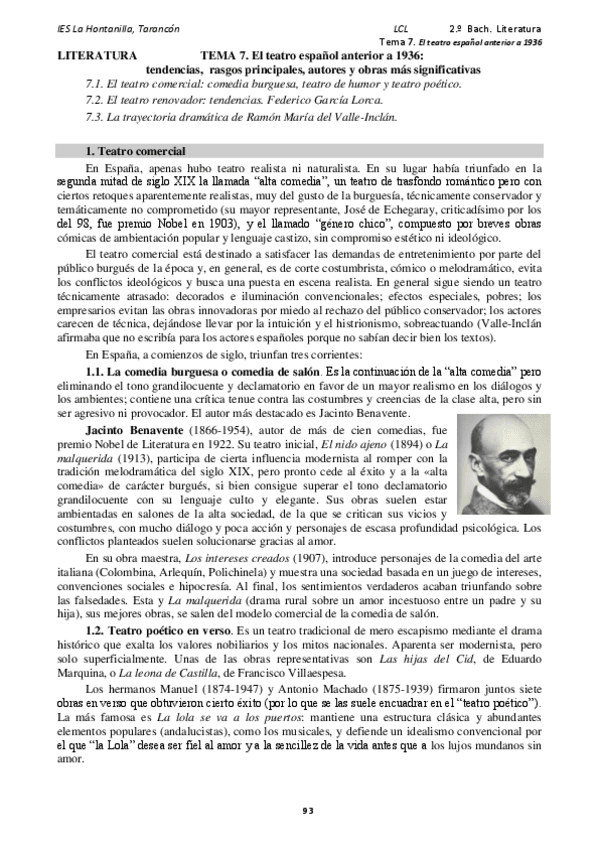 IES La Hontanilla, Tarancón LCL 2.º Bach. Literatura
Tema 7. El teatro español anterior a 1936

LITERATURA TEMA 7. El teatro español anterior a 1936:
tendencias, rasgos principales, autores y obras más significativas

7.1. El teatro comercial: comedia burguesa, teatro de humor y teatro poético.
7.2. El teatro renovador: tendencias. Federico García Lorca.
7.3. La trayectoria dramática de Ramón María del Valle-Inclán.

1. Teatro comercial

En España, apenas hubo teatro realista ni naturalista. En su lugar había triunfado en la segunda mitad de siglo XIX la llamada "alta comedia", un teatro de trasfondo romántico pero con ciertos retoques aparentemente realistas, muy del gusto de la burguesía, técnicamente conservador y temáticamente no comprometido (su mayor representante, José de Echegaray, criticadísimo por los del 98, fue premio Nobel en 1903), y el llamado "género chico", compuesto por breves obras cómicas de ambientación popular y lenguaje castizo, sin compromiso estético ni ideológico.

El teatro comercial está destinado a satisfacer las demandas de entretenimiento por parte del público burgués de la época y, en general, es de corte costumbrista, cómico o melodramático, evita los conflictos ideológicos y busca una puesta en escena realista. En general sigue siendo un teatro técnicamente atrasado: decorados e iluminación convencionales; efectos especiales, pobres; los empresarios evitan las obras innovadoras por miedo al rechazo del público conservador; los actores carecen de técnica, dejándose llevar por la intuición y el histrionismo, sobreactuando (Valle-Inclán afirmaba que no escribía para los actores españoles porque no sabían decir bien los textos).

En España, a comienzos de siglo, triunfan tres corrientes:

1.1. La comedia burguesa o comedia de salón. Es la continuación de la "alta comedia" pero eliminando el tono grandilocuente y declamatorio en favor de un mayor realismo en los diálogos y los ambientes; contiene una crítica tenue contra las costumbres y creencias de la clase alta, pero sin ser agresivo ni provocador. El autor más destacado es Jacinto Benavente.

Jacinto Benavente (1866-1954), autor de más de cien comedias, fue premio Nobel de Literatura en 1922. Su teatro inicial, El nido ajeno (1894) o La malquerida (1913), participa de cierta influencia modernista al romper con la tradición melodramática del siglo XIX, pero pronto cede al éxito y a la «alta comedia» de carácter burgués, si bien consigue superar el tono declamatorio grandilocuente con su lenguaje culto y elegante. Sus obras suelen estar ambientadas en salones de la alta sociedad, de la que se critican sus vicios y costumbres, con mucho diálogo y poca acción y personajes de escasa profundidad psicológica. Los conflictos planteados suelen solucionarse gracias al amor.

En su obra maestra, Los intereses creados (1907), introduce personajes de la comedia del arte italiana (Colombina, Arlequín, Polichinela) y muestra una sociedad basada en un juego de intereses, convenciones sociales e hipocresía. Al final, los sentimientos verdaderos acaban triunfando sobre las falsedades. Esta y La malquerida (drama rural sobre un amor incestuoso entre un padre y su hija), sus mejores obras, se salen del modelo comercial de la comedia de salón.

1.2. Teatro poético en verso. Es un teatro tradicional de mero escapismo mediante el drama histórico que exalta los valores nobiliarios y los mitos nacionales. Aparenta ser modernista, pero solo superficialmente. Unas de las obras representativas son Las hijas del Cid, de Eduardo Marquina, o La leona de Castilla, de Francisco Villaespesa.

Los hermanos Manuel (1874-1947) y Antonio Machado (1875-1939) firmaron juntos siete obras en verso que obtuvieron cierto éxito (por lo que se las suele encuadrar en el "teatro poético"). La más famosa es La lola se va a los puertos: mantiene una estructura clásica y abundantes elementos populares (andalucistas), como los musicales, y defiende un idealismo convencional por el que "la Lola" desea ser fiel al amor y a la sencillez de la vida antes que a los lujos mundanos sin amor.

93